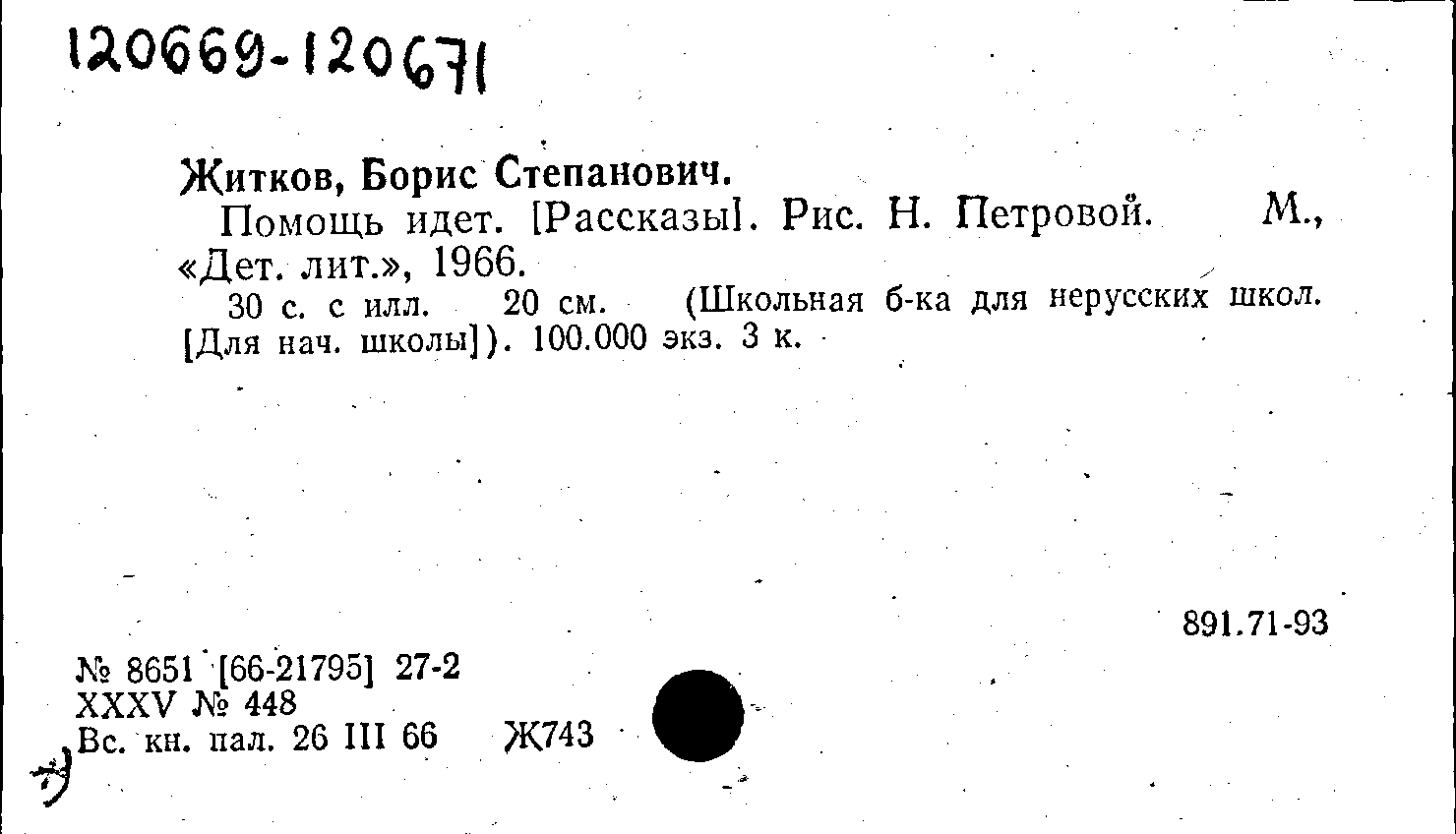 120669-120671

Житков, Борис Степанович.

Помощь идет. [Рассказы]. Рис. Н. Петровой. М., «Дет. лит.», 1966.

30 с. с илл. 20 см. (Школьная б-ка для нерусских школ. [Для нач. школы]). 100.000 экз. 3 к.

891.71-93

№ 8651 [66-21795] 27-2
XXXV № 448
Вс. кн. пал. 26 III 66 Ж743